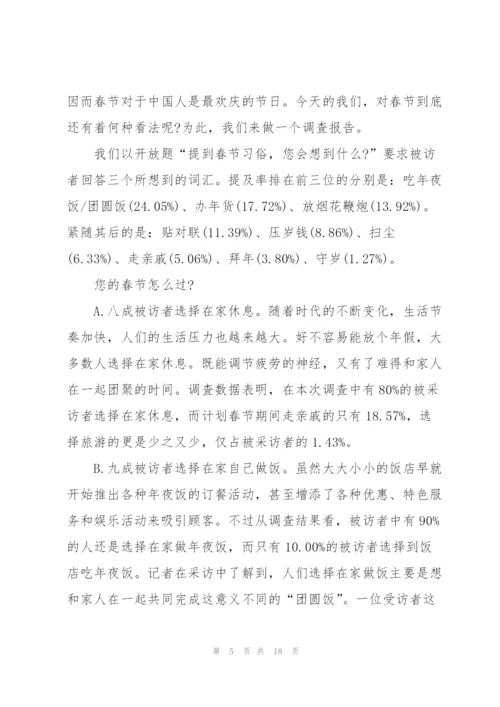 因而春节对于中国人是最欢庆的节日。今天的我们，对春节到底还有着何种看法呢?为此，我们来做一个调查报告。

我们以开放题“提到春节习俗，您会想到什么?”要求被访者回答三个所想到的词汇。提及率排在前三位的分别是：吃年夜饭/团圆饭(24.05%)、办年货(17.72%)、放烟花鞭炮(13.92%)。紧随其后的是：贴对联(11.39%)、压岁钱(8.86%)、扫尘(6.33%)、走亲戚(5.06%)、拜年(3.80%)、守岁(1.27%)。

您的春节怎么过?

A.八成被访者选择在家休息。随着时代的不断变化，生活节奏加快，人们的生活压力也越来越大。好不容易能放个年假，大多数人选择在家休息。既能调节疲劳的神经，又有了难得和家人在一起团聚的时间。调查数据表明，在本次调查中有80%的被采访者选择在家休息，而计划春节期间走亲戚的只有18.57%，选择旅游的更是少之又少，仅占被采访者的1.43%。

B.九成被访者选择在家自己做饭。虽然大大小小的饭店早就开始推出各种年夜饭的订餐活动，甚至增添了各种优惠、特色服务和娱乐活动来吸引顾客。不过从调查结果看，被访者中有90%的人还是选择在家做年夜饭，而只有10.00%的被访者选择到饭店吃年夜饭。记者在采访中了解到，人们选择在家做饭主要是想和家人在一起共同完成这意义不同的“团圆饭”。一位受访者这

第 5 页 共 18 页